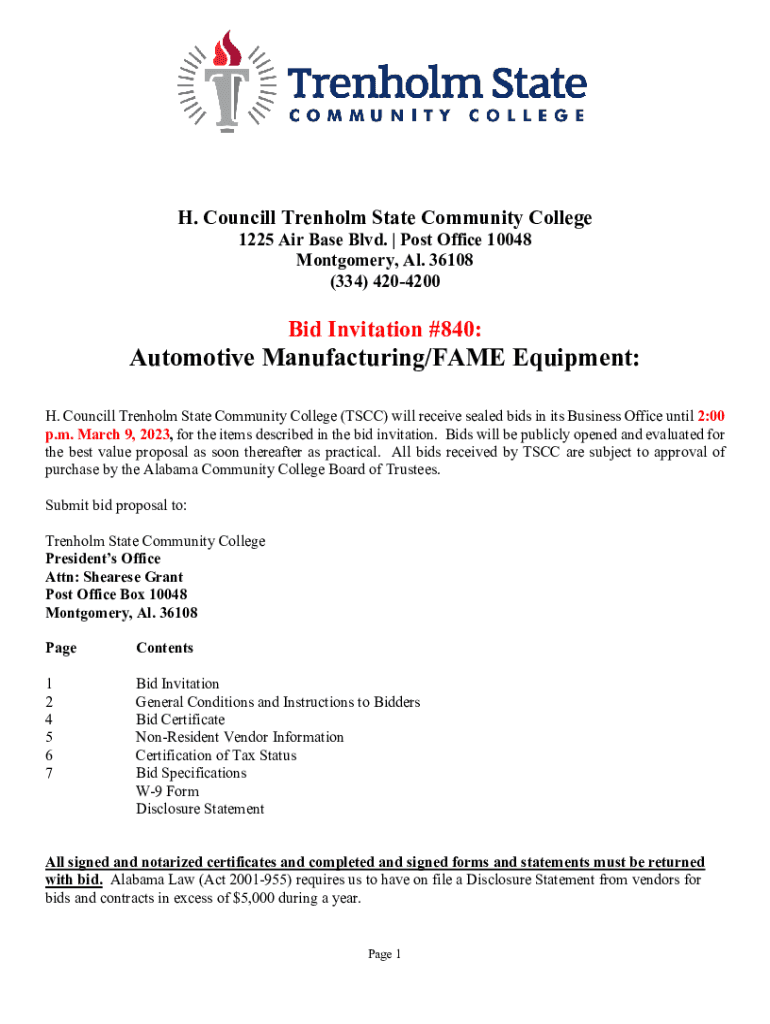 Trenholm State
COMMUNITY COLLEGE

H. Councill Trenholm State Community College
1225 Air Base Blvd. | Post Office 10048
Montgomery, Al. 36108
(334) 420-4200

Bid Invitation #840:
Automotive Manufacturing/FAME Equipment:

H. Councill Trenholm State Community College (TSCC) will receive sealed bids in its Business Office until 2:00 p.m. March 9, 2023, for the items described in the bid invitation. Bids will be publicly opened and evaluated for the best value proposal as soon thereafter as practical. All bids received by TSCC are subject to approval of purchase by the Alabama Community College Board of Trustees.

Submit bid proposal to:

Trenholm State Community College
President's Office
Attn: Shearese Grant
Post Office Box 10048
Montgomery, Al. 36108

| Page | Contents |
|---|---|
| 1 | Bid Invitation |
| 2 | General Conditions and Instructions to Bidders |
| 4 | Bid Certificate |
| 5 | Non-Resident Vendor Information |
| 6 | Certification of Tax Status |
| 7 | Bid Specifications |
| | W-9 Form |
| | Disclosure Statement |

All signed and notarized certificates and completed and signed forms and statements must be returned with bid. Alabama Law (Act 2001-955) requires us to have on file a Disclosure Statement from vendors for bids and contracts in excess of $5,000 during a year.

Page 1